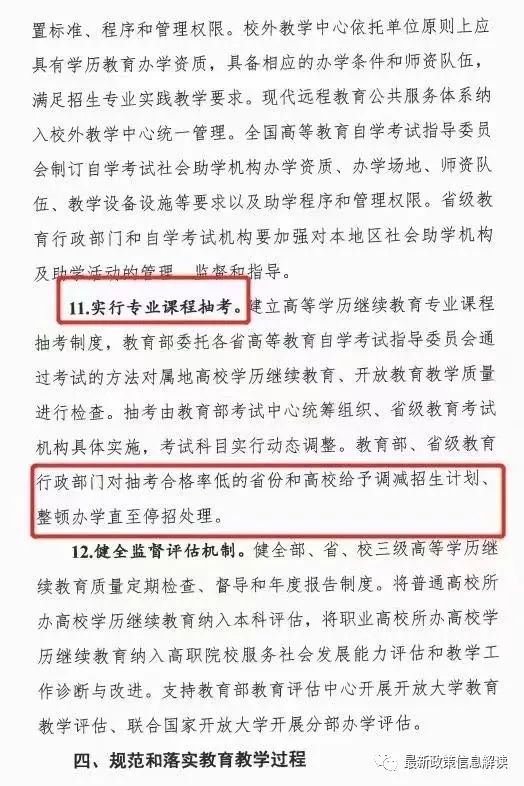 置标准、程序和管理权限。校外教学中心依托单位原则上应具有学历教育办学资质，具备相应的办学条件和师资队伍，满足招生专业实践教学要求。现代远程教育公共服务体系纳入校外教学中心统一管理。全国高等教育自学考试指导委员会制订自学考试社会助学机构办学资质、办学场地、师资队伍、教学设备设施等要求以及助学程序和管理权限。省级教育行政部门和自学考试机构要加强对本地区社会助学机构及助学活动的管理、监督和指导。

11.实行专业课程抽考。建立高等学历继续教育专业课程抽考制度，教育部委托各省高等教育自学考试指导委员会通过考试的方法对属地高校学历继续教育、开放教育教学质量进行检查。抽考由教育部考试中心统筹组织、省级教育考试机构具体实施，考试科目实行动态调整。教育部、省级教育行政部门对抽考合格率低的省份和高校给予调减招生计划、整顿办学直至停招处理。

12.健全监督评估机制。健全部、省、校三级高等学历继续教育质量定期检查、督导和年度报告制度。将普通高校所办高校学历继续教育纳入本科评估，将职业高校所办高校学历继续教育纳入高职院校服务社会发展能力评估和教学工作诊断与改进。支持教育部教育评估中心开展开放大学教育教学评估、联合国家开放大学开展分部办学评估。

四、规范和落实教育教学过程

最新政策信息解读